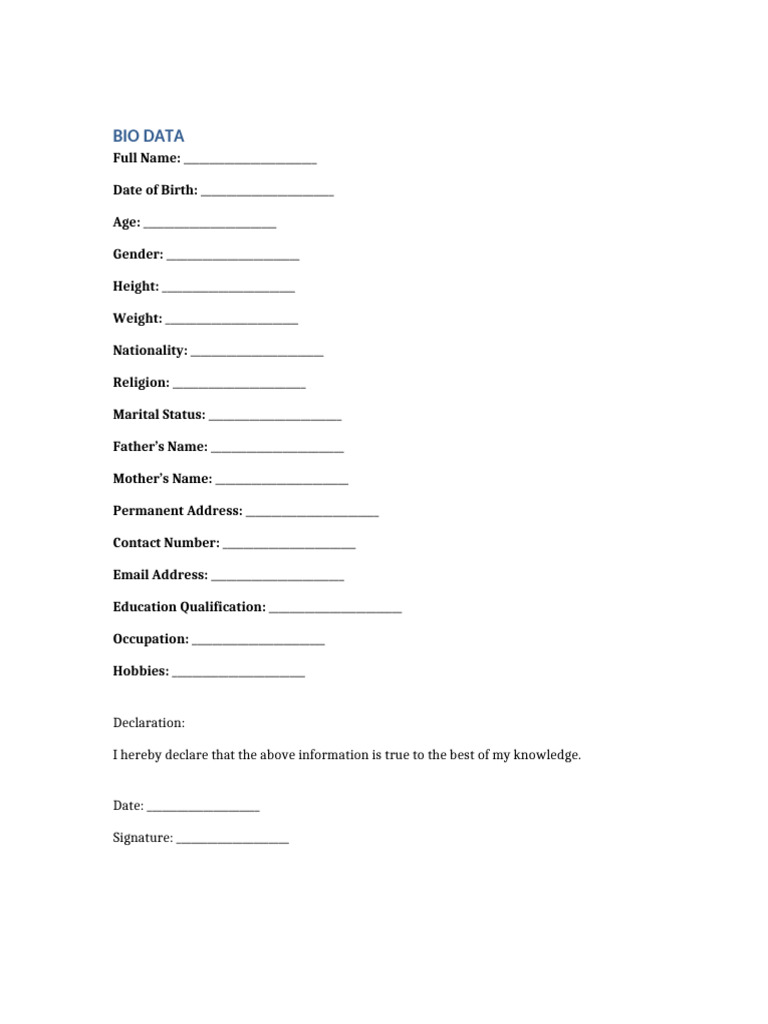 BIO DATA

Full Name: ______________________

Date of Birth: ______________________

Age: ______________________

Gender: ______________________

Height: ______________________

Weight: ______________________

Nationality: ______________________

Religion: ______________________

Marital Status: ______________________

Father's Name: ______________________

Mother's Name: ______________________

Permanent Address: ______________________

Contact Number: ______________________

Email Address: ______________________

Education Qualification: ______________________

Occupation: ______________________

Hobbies: ______________________

Declaration:

I hereby declare that the above information is true to the best of my knowledge.

Date: ___________________

Signature: ___________________